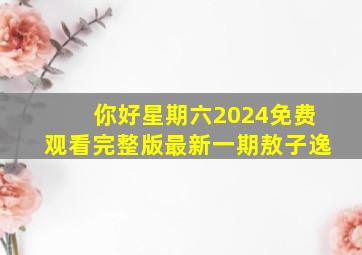 你好星期六2024免费观看完整版最新一期敖子逸